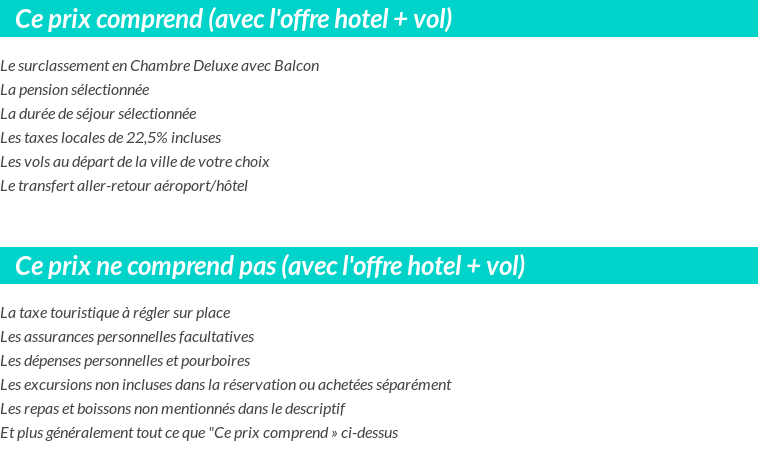 Ce prix comprend (avec l'offre hotel + vol)

Le surclassement en Chambre Deluxe avec Balcon
La pension sélectionnée
La durée de séjour sélectionnée
Les taxes locales de 22,5% incluses
Les vols au départ de la ville de votre choix
Le transfert aller-retour aéroport/hôtel

Ce prix ne comprend pas (avec l'offre hotel + vol)

La taxe touristique à régler sur place
Les assurances personnelles facultatives
Les dépenses personnelles et pourboires
Les excursions non incluses dans la réservation ou achetées séparément
Les repas et boissons non mentionnés dans le descriptif
Et plus généralement tout ce que "Ce prix comprend » ci-dessus